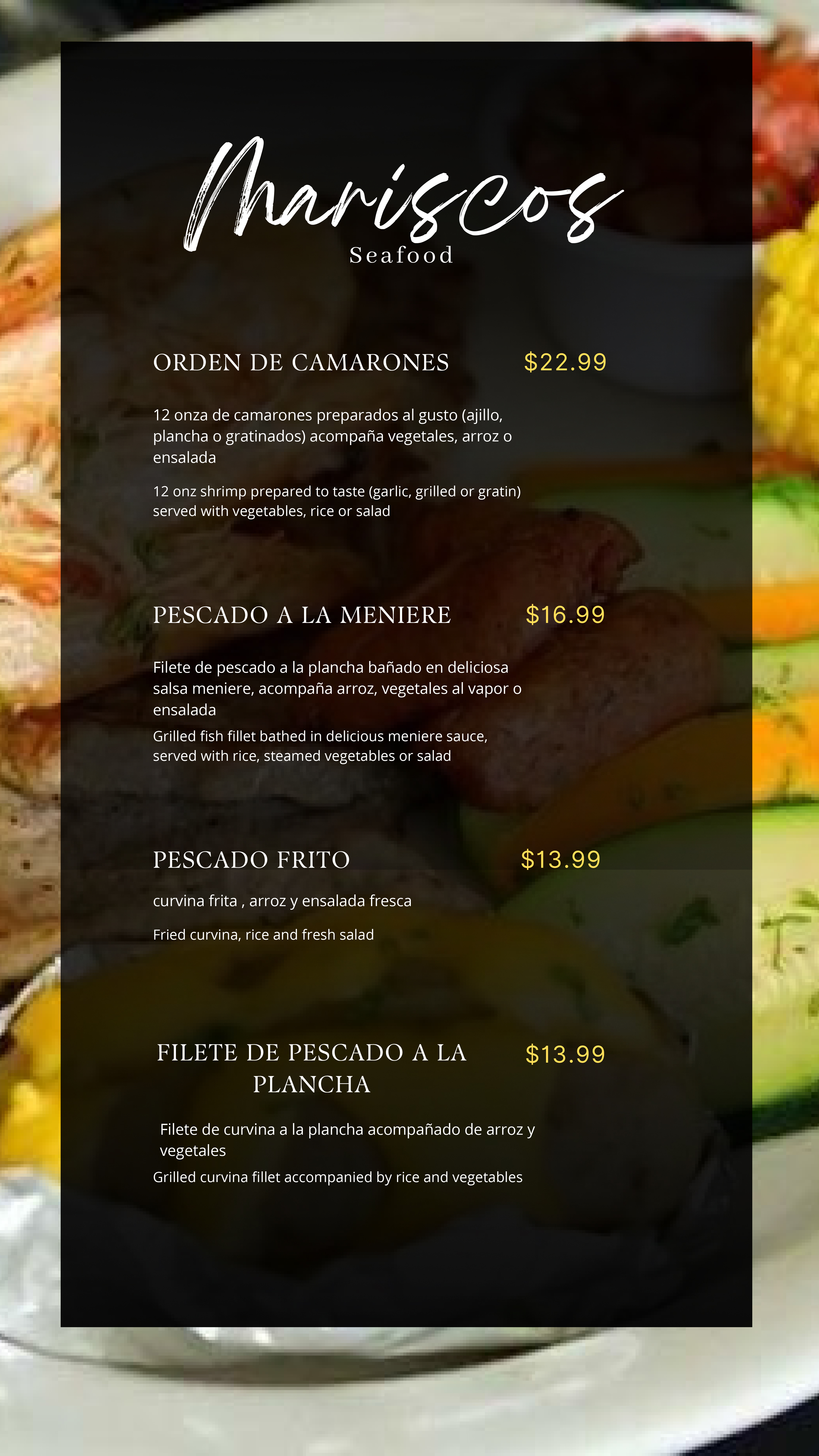 Mariscos
Seafood

ORDEN DE CAMARONES $22.99

12 onza de camarones preparados al gusto (ajillo, plancha o gratinados) acompaña vegetales, arroz o ensalada

12 onz shrimp prepared to taste (garlic, grilled or gratin) served with vegetables, rice or salad

PESCADO A LA MENIERE $16.99

Filete de pescado a la plancha bañado en deliciosa salsa meniere, acompaña arroz, vegetales al vapor o ensalada

Grilled fish fillet bathed in delicious meniere sauce, served with rice, steamed vegetables or salad

PESCADO FRITO $13.99

curvina frita , arroz y ensalada fresca

Fried curvina, rice and fresh salad

FILETE DE PESCADO A LA PLANCHA $13.99

Filete de curvina a la plancha acompañado de arroz y vegetales

Grilled curvina fillet accompanied by rice and vegetables